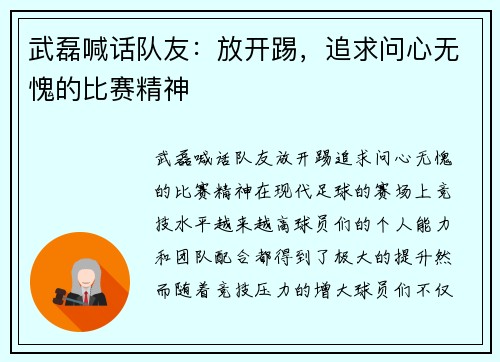 武磊喊话队友：放开踢，追求问心无愧的比赛精神

武磊喊话队友放开踢追求问心无愧的比赛精神在现代足球的赛场上竞技水平越来越高球员们的个人能力和团队配合都得到了极大的提升然而随着竞技压力的增大球员们不仅